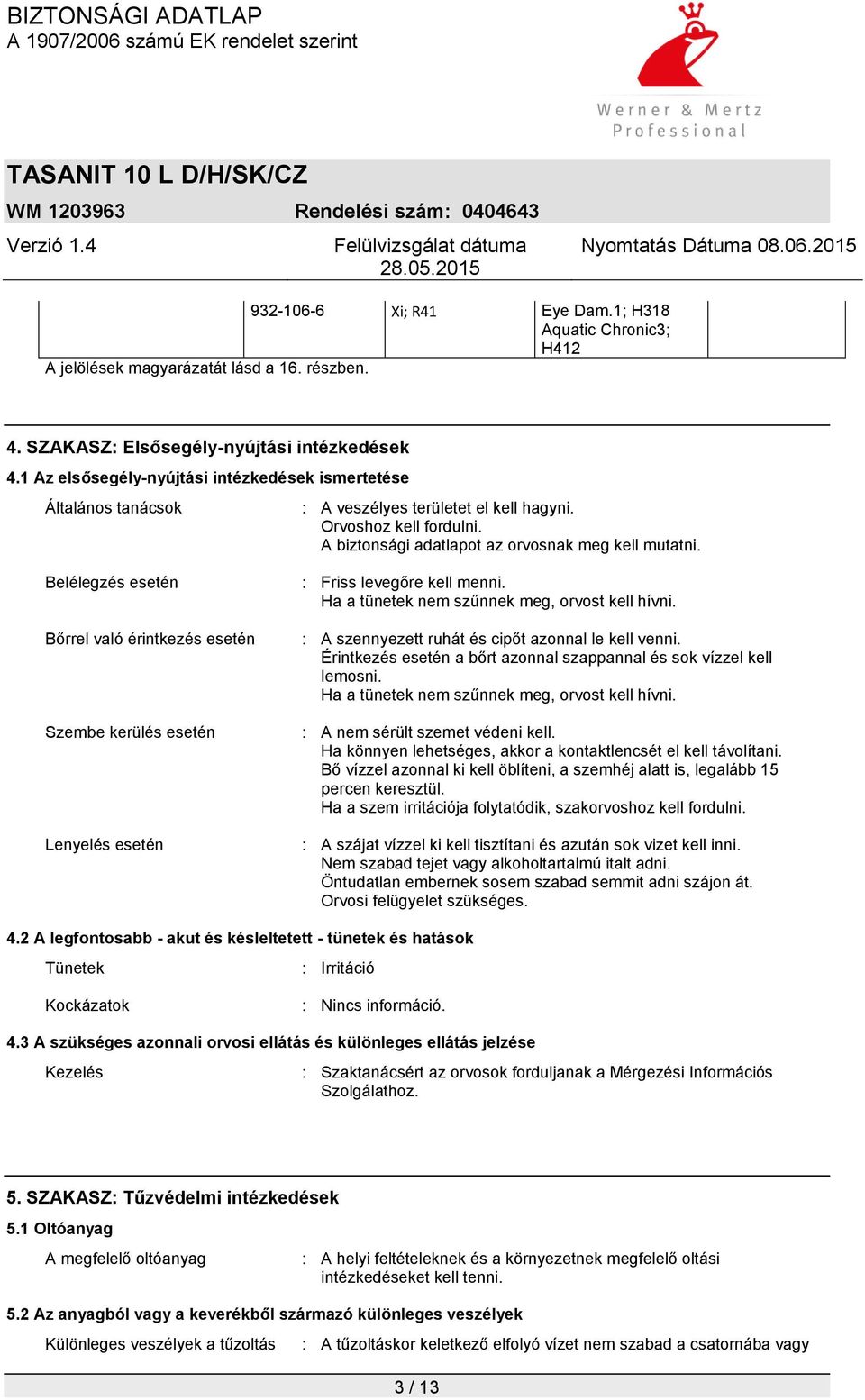 BIZTONSÁGI ADATLAP
A 1907/2006 számú EK rendelet szerint

Werner & Mertz
Professional

TASANIT 10 L D/H/SK/CZ

WM 1203963 Rendelési szám: 0404643

Verzió 1.4 Felülvizsgálat dátuma 28.05.2015 Nyomtatás Dátuma 08.06.2015

| | 932-106-6 | Xi; R41 | Eye Dam.1; H318 Aquatic Chronic3; H412 | |
|---|---|---|---|---|

A jelölések magyarázatát lásd a 16. részben.

4. SZAKASZ: Elsősegély-nyújtási intézkedések

4.1 Az elsősegély-nyújtási intézkedések ismertetése

Általános tanácsok : A veszélyes területet el kell hagyni. Orvoshoz kell fordulni. A biztonsági adatlapot az orvosnak meg kell mutatni.

Belélegzés esetén : Friss levegőre kell menni. Ha a tünetek nem szűnnek meg, orvost kell hívni.

Bőrrel való érintkezés esetén : A szennyezett ruhát és cipőt azonnal le kell venni. Érintkezés esetén a bőrt azonnal szappannal és sok vízzel kell lemosni. Ha a tünetek nem szűnnek meg, orvost kell hívni.

Szembe kerülés esetén : A nem sérült szemet védeni kell. Ha könnyen lehetséges, akkor a kontaktlencsét el kell távolítani. Bő vízzel azonnal ki kell öblíteni, a szemhéj alatt is, legalább 15 percen keresztül. Ha a szem irritációja folytatódik, szakorvoshoz kell fordulni.

Lenyelés esetén : A szájat vízzel ki kell tisztítani és azután sok vizet kell inni. Nem szabad tejet vagy alkoholtartalmú italt adni. Öntudatlan embernek sosem szabad semmit adni szájon át. Orvosi felügyelet szükséges.

4.2 A legfontosabb - akut és késleltetett - tünetek és hatások

Tünetek : Irritáció

Kockázatok : Nincs információ.

4.3 A szükséges azonnali orvosi ellátás és különleges ellátás jelzése

Kezelés : Szaktanácsért az orvosok forduljanak a Mérgezési Információs Szolgálathoz.

5. SZAKASZ: Tűzvédelmi intézkedések

5.1 Oltóanyag

A megfelelő oltóanyag : A helyi feltételeknek és a környezetnek megfelelő oltási intézkedéseket kell tenni.

5.2 Az anyagból vagy a keverékből származó különleges veszélyek

Különleges veszélyek a tűzoltás : A tűzoltáskor keletkező elfolyó vízet nem szabad a csatornába vagy

3 / 13